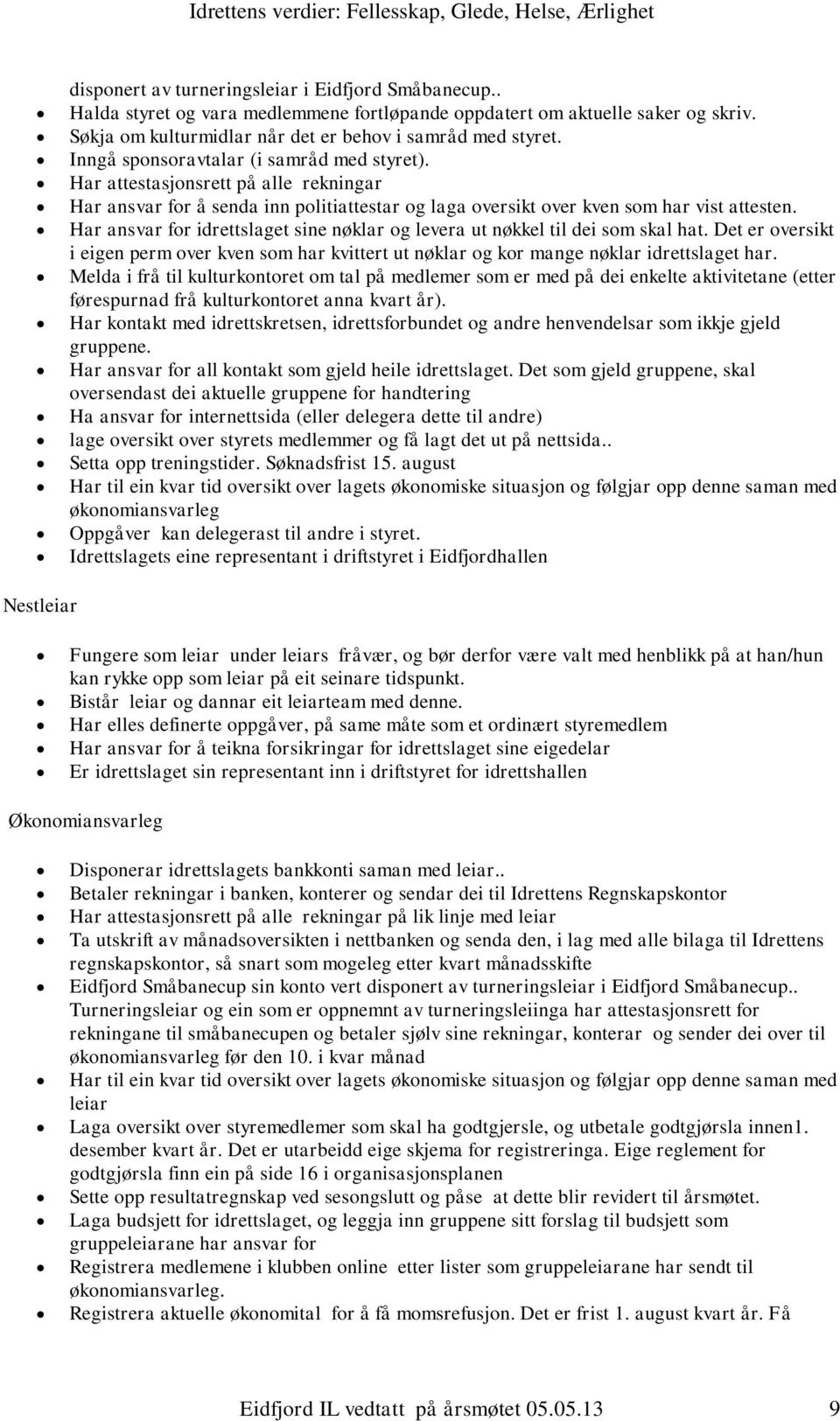 Idrettens verdier: Fellesskap, Glede, Helse, Ærlighet

disponert av turneringsleiar i Eidfjord Småbanecup..

- Halda styret og vara medlemmene fortløpande oppdatert om aktuelle saker og skriv.
- Søkja om kulturmidlar når det er behov i samråd med styret.
- Inngå sponsoravtalar (i samråd med styret).
- Har attestasjonsrett på alle rekningar
- Har ansvar for å senda inn politiattestar og laga oversikt over kven som har vist attesten.
- Har ansvar for idrettslaget sine nøklar og levera ut nøkkel til dei som skal hat. Det er oversikt i eigen perm over kven som har kvittert ut nøklar og kor mange nøklar idrettslaget har.
- Melda i frå til kulturkontoret om tal på medlemer som er med på dei enkelte aktivitetane (etter førespurnad frå kulturkontoret anna kvart år).
- Har kontakt med idrettskretsen, idrettsforbundet og andre henvendelsar som ikkje gjeld gruppene.
- Har ansvar for all kontakt som gjeld heile idrettslaget. Det som gjeld gruppene, skal oversendast dei aktuelle gruppene for handtering
- Ha ansvar for internettsida (eller delegera dette til andre)
- lage oversikt over styrets medlemmer og få lagt det ut på nettsida..
- Setta opp treningstider. Søknadsfrist 15. august
- Har til ein kvar tid oversikt over lagets økonomiske situasjon og følgjar opp denne saman med økonomiansvarleg
- Oppgåver kan delegerast til andre i styret.
- Idrettslagets eine representant i driftstyret i Eidfjordhallen

Nestleiar

- Fungere som leiar under leiars fråvær, og bør derfor være valt med henblikk på at han/hun kan rykke opp som leiar på eit seinare tidspunkt.
- Bistår leiar og dannar eit leiarteam med denne.
- Har elles definerte oppgåver, på same måte som et ordinært styremedlem
- Har ansvar for å teikna forsikringar for idrettslaget sine eigedelar
- Er idrettslaget sin representant inn i driftstyret for idrettshallen

Økonomiansvarleg

- Disponerar idrettslagets bankkonti saman med leiar..
- Betaler rekningar i banken, konterer og sendar dei til Idrettens Regnskapskontor
- Har attestasjonsrett på alle rekningar på lik linje med leiar
- Ta utskrift av månadsoversikten i nettbanken og senda den, i lag med alle bilaga til Idrettens regnskapskontor, så snart som mogeleg etter kvart månadsskifte
- Eidfjord Småbanecup sin konto vert disponert av turneringsleiar i Eidfjord Småbanecup.. Turneringsleiar og ein som er oppnemnt av turneringsleiinga har attestasjonsrett for rekningane til småbanecupen og betaler sjølv sine rekningar, konterar og sender dei over til økonomiansvarleg før den 10. i kvar månad
- Har til ein kvar tid oversikt over lagets økonomiske situasjon og følgjar opp denne saman med leiar
- Laga oversikt over styremedlemer som skal ha godtgjersle, og utbetale godtgjørsla innen1. desember kvart år. Det er utarbeidd eige skjema for registreringa. Eige reglement for godtgjørsla finn ein på side 16 i organisasjonsplanen
- Sette opp resultatregnskap ved sesongslutt og påse at dette blir revidert til årsmøtet.
- Laga budsjett for idrettslaget, og leggja inn gruppene sitt forslag til budsjett som gruppeleiarane har ansvar for
- Registrera medlemene i klubben online etter lister som gruppeleiarane har sendt til økonomiansvarleg.
- Registrera aktuelle økonomital for å få momsrefusjon. Det er frist 1. august kvart år. Få

Eidfjord IL vedtatt på årsmøtet 05.05.13 9